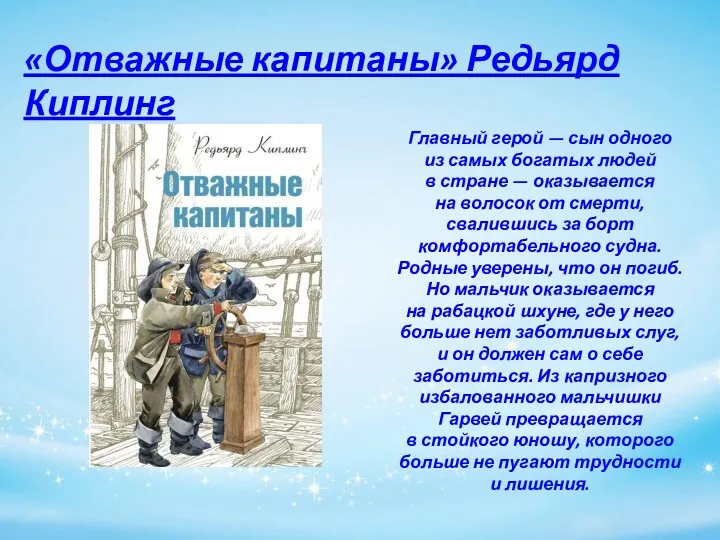 «Отважные капитаны» Редьярд Киплинг

Редьярд Киплинг

Отважные капитаны

Главный герой — сын одного из самых богатых людей в стране — оказывается на волосок от смерти, свалившись за борт комфортабельного судна. Родные уверены, что он погиб. Но мальчик оказывается на рабацкой шхуне, где у него больше нет заботливых слуг, и он должен сам о себе заботиться. Из капризного избалованного мальчишки Гарвей превращается в стойкого юношу, которого больше не пугают трудности и лишения.